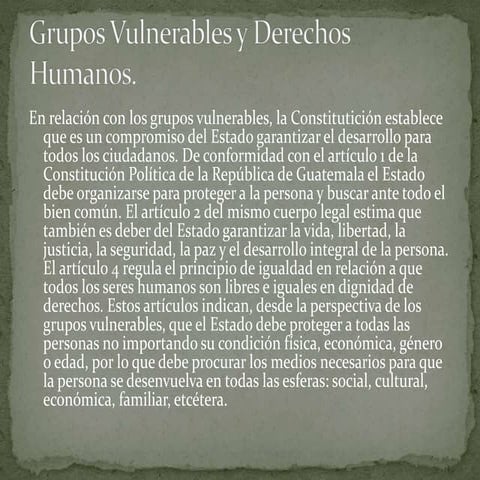 Grupos Vulnerables y Derechos Humanos.

En relación con los grupos vulnerables, la Constitutición establece que es un compromiso del Estado garantizar el desarrollo para todos los ciudadanos. De conformidad con el artículo 1 de la Constitución Política de la República de Guatemala el Estado debe organizarse para proteger a la persona y buscar ante todo el bien común. El artículo 2 del mismo cuerpo legal estima que también es deber del Estado garantizar la vida, libertad, la justicia, la seguridad, la paz y el desarrollo integral de la persona. El artículo 4 regula el principio de igualdad en relación a que todos los seres humanos son libres e iguales en dignidad de derechos. Estos artículos indican, desde la perspectiva de los grupos vulnerables, que el Estado debe proteger a todas las personas no importando su condición física, económica, género o edad, por lo que debe procurar los medios necesarios para que la persona se desenvuelva en todas las esferas: social, cultural, económica, familiar, etcétera.